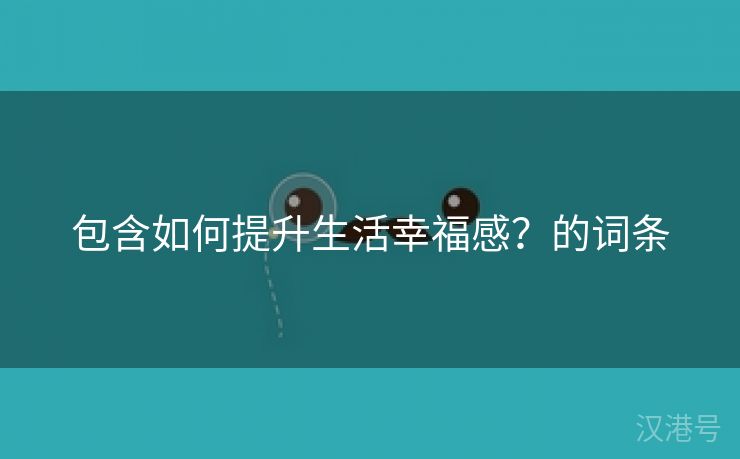 包含如何提升生活幸福感？的词条

汉港号